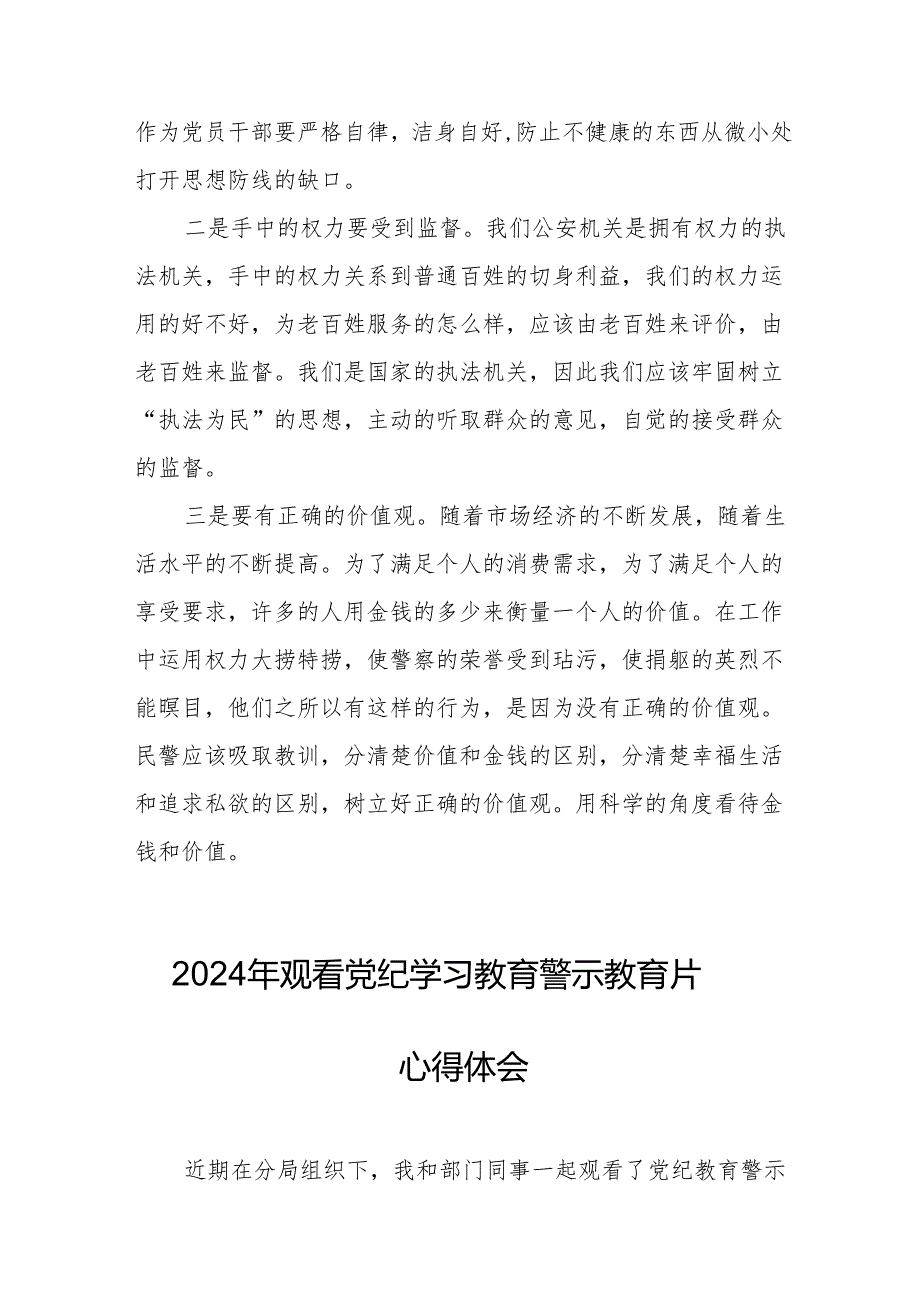 作为党员干部要严格自律，洁身自好,防止不健康的东西从微小处打开思想防线的缺口。

二是手中的权力要受到监督。我们公安机关是拥有权力的执法机关，手中的权力关系到普通百姓的切身利益，我们的权力运用的好不好，为老百姓服务的怎么样，应该由老百姓来评价，由老百姓来监督。我们是国家的执法机关，因此我们应该牢固树立“执法为民”的思想，主动的听取群众的意见，自觉的接受群众的监督。

三是要有正确的价值观。随着市场经济的不断发展，随着生活水平的不断提高。为了满足个人的消费需求，为了满足个人的享受要求，许多的人用金钱的多少来衡量一个人的价值。在工作中运用权力大捞特捞，使警察的荣誉受到玷污，使捐躯的英烈不能瞑目，他们之所以有这样的行为，是因为没有正确的价值观。民警应该吸取教训，分清楚价值和金钱的区别，分清楚幸福生活和追求私欲的区别，树立好正确的价值观。用科学的角度看待金钱和价值。

2024年观看党纪学习教育警示教育片

心得体会

近期在分局组织下，我和部门同事一起观看了党纪教育警示